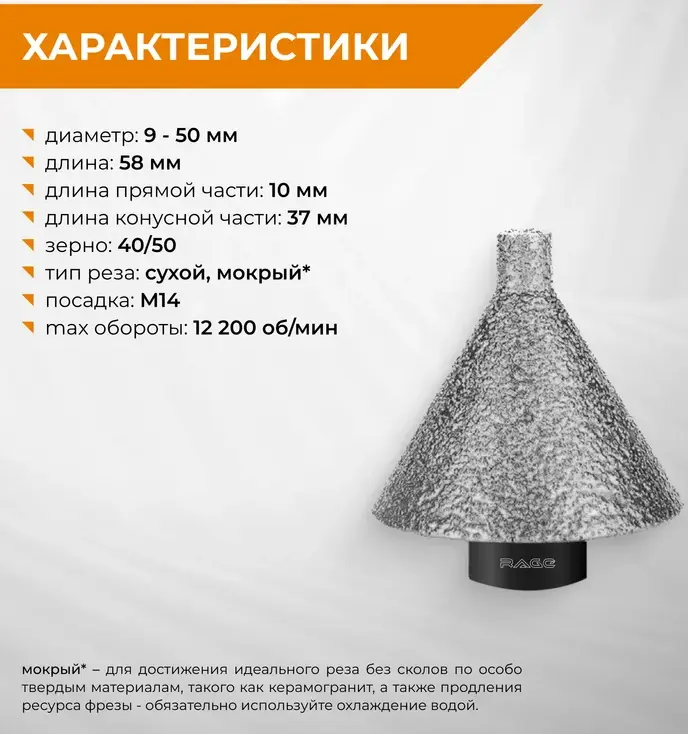 ХАРАКТЕРИСТИКИ

диаметр: 9 - 50 мм
длина: 58 мм
длина прямой части: 10 мм
длина конусной части: 37 мм
зерно: 40/50
тип реза: сухой, мокрый*
посадка: М14
max обороты: 12 200 об/мин

RAGE

мокрый* – для достижения идеального реза без сколов по особо твердым материалам, такого как керамогранит, а также продления ресурса фрезы - обязательно используйте охлаждение водой.